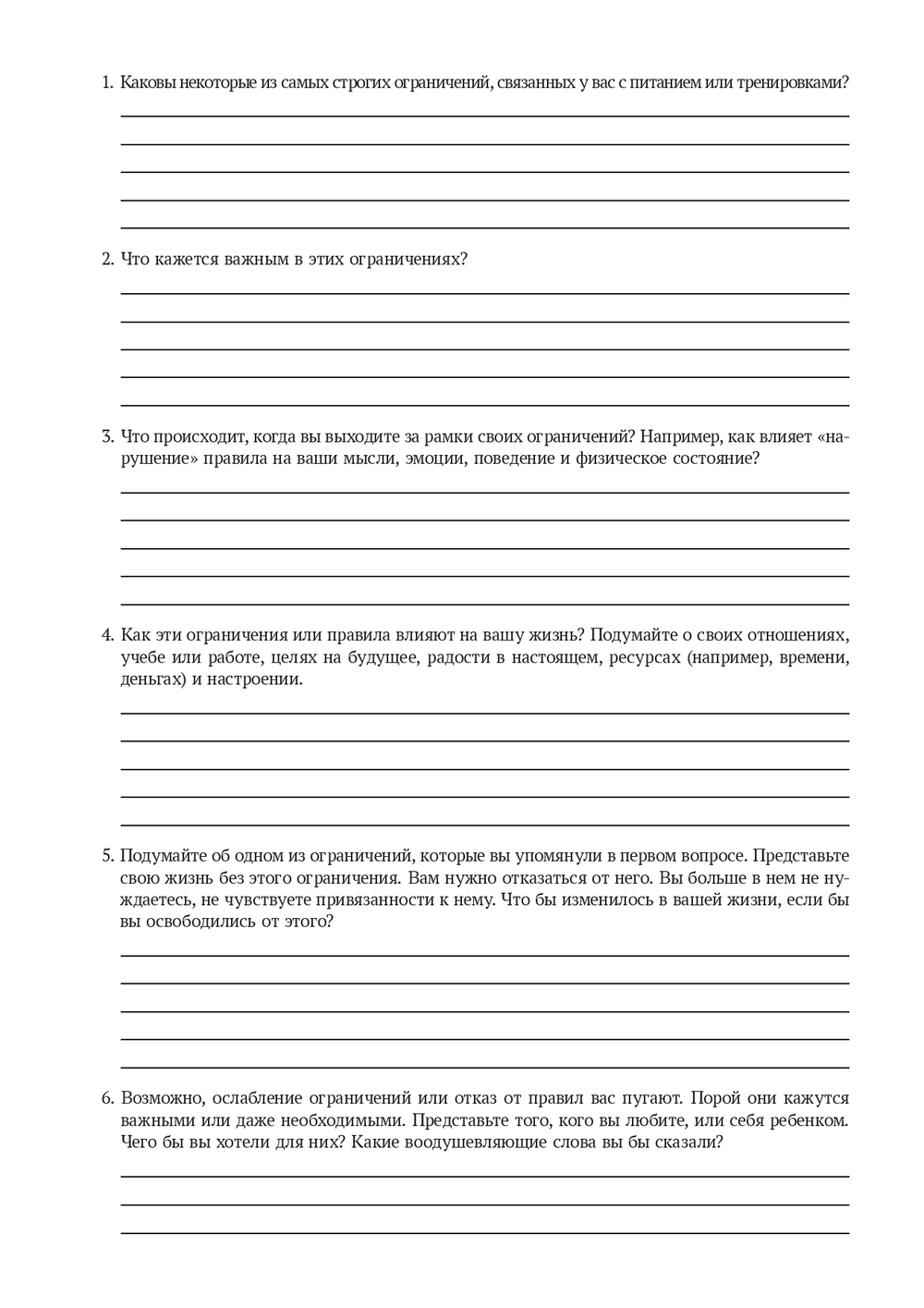 1. Каковы некоторые из самых строгих ограничений, связанных у вас с питанием или тренировками?

2. Что кажется важным в этих ограничениях?

3. Что происходит, когда вы выходите за рамки своих ограничений? Например, как влияет «нарушение» правила на ваши мысли, эмоции, поведение и физическое состояние?

4. Как эти ограничения или правила влияют на вашу жизнь? Подумайте о своих отношениях, учебе или работе, целях на будущее, радости в настоящем, ресурсах (например, времени, деньгах) и настроении.

5. Подумайте об одном из ограничений, которые вы упомянули в первом вопросе. Представьте свою жизнь без этого ограничения. Вам нужно отказаться от него. Вы больше в нем не нуждаетесь, не чувствуете привязанности к нему. Что бы изменилось в вашей жизни, если бы вы освободились от этого?

6. Возможно, ослабление ограничений или отказ от правил вас пугают. Порой они кажутся важными или даже необходимыми. Представьте того, кого вы любите, или себя ребенком. Чего бы вы хотели для них? Какие воодушевляющие слова вы бы сказали?